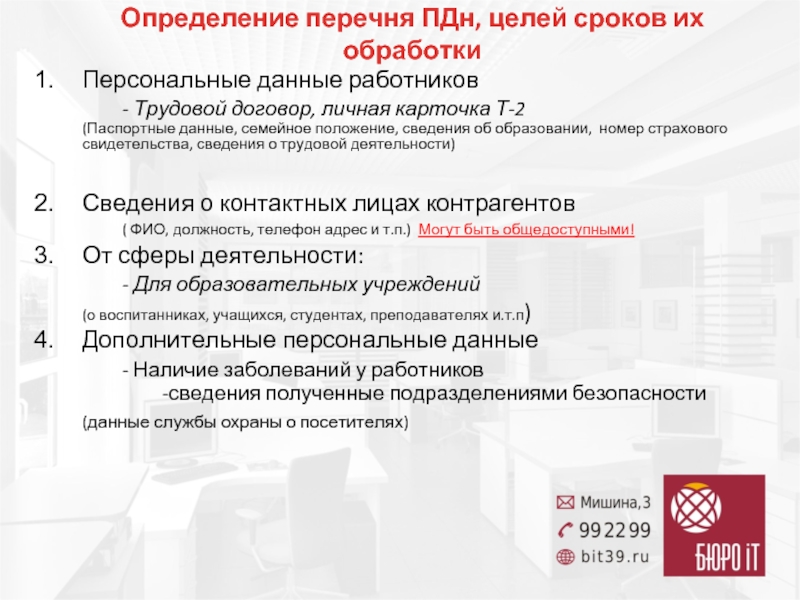 Определение перечня ПДн, целей сроков их обработки

1. Персональные данные работников

- Трудовой договор, личная карточка Т-2

(Паспортные данные, семейное положение, сведения об образовании, номер страхового свидетельства, сведения о трудовой деятельности)

2. Сведения о контактных лицах контрагентов

( ФИО, должность, телефон адрес и т.п.) Могут быть общедоступными!

3. От сферы деятельности:

- Для образовательных учреждений

(о воспитанниках, учащихся, студентах, преподавателях и.т.п)

4. Дополнительные персональные данные

- Наличие заболеваний у работников

-сведения полученные подразделениями безопасности

(данные службы охраны о посетителях)

Мишина,3
992299
bit39.ru

БЮРО iT